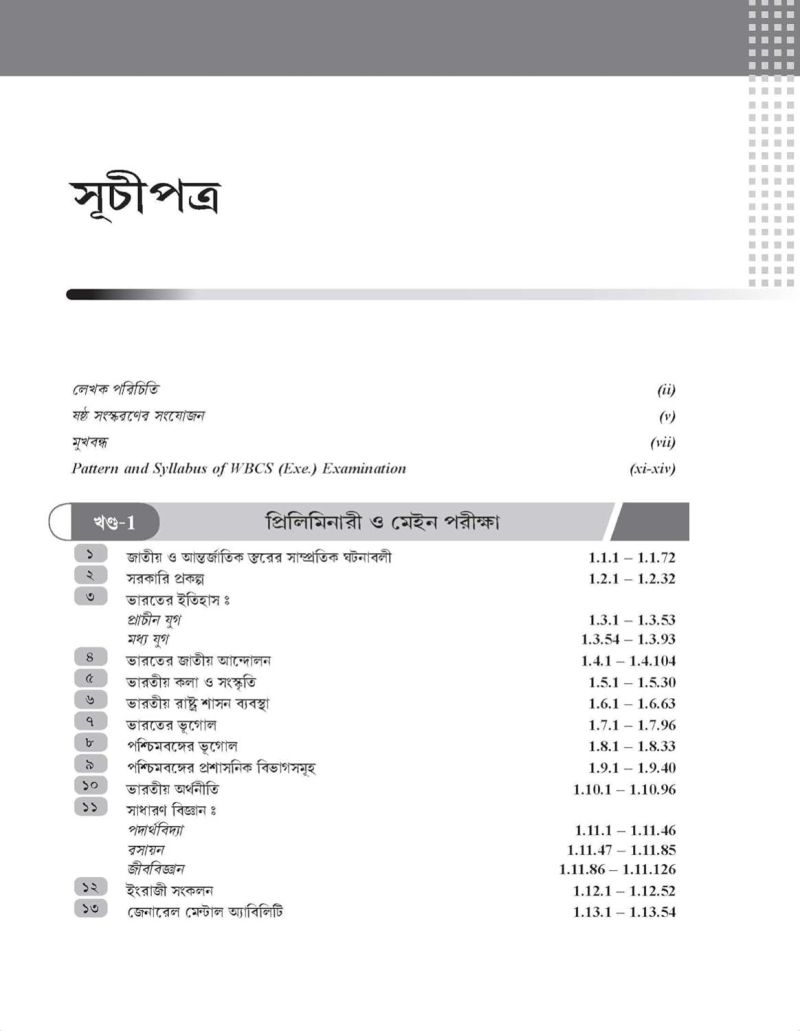 সূচীপত্র

লেখক পরিচিতি (ii)
ষষ্ঠ সংস্করণের সংযোজন (v)
মুখবন্ধ (vii)
Pattern and Syllabus of WBCS (Exe.) Examination (xi-xiv)

খণ্ড-1 প্রিলিমিনারী ও মেইন পরীক্ষা

১ জাতীয় ও আন্তর্জাতিক স্তরের সাম্প্রতিক ঘটনাবলী 1.1.1 – 1.1.72
২ সরকারি প্রকল্প 1.2.1 – 1.2.32
৩ ভারতের ইতিহাস ঃ
প্রাচীন যুগ 1.3.1 – 1.3.53
মধ্য যুগ 1.3.54 – 1.3.93
৪ ভারতের জাতীয় আন্দোলন 1.4.1 – 1.4.104
৫ ভারতীয় কলা ও সংস্কৃতি 1.5.1 – 1.5.30
৬ ভারতীয় রাষ্ট্র শাসন ব্যবস্থা 1.6.1 – 1.6.63
৭ ভারতের ভূগোল 1.7.1 – 1.7.96
৮ পশ্চিমবঙ্গের ভূগোল 1.8.1 – 1.8.33
৯ পশ্চিমবঙ্গের প্রশাসনিক বিভাগসমূহ 1.9.1 – 1.9.40
১০ ভারতীয় অর্থনীতি 1.10.1 – 1.10.96
১১ সাধারণ বিজ্ঞান ঃ
পদার্থবিদ্যা 1.11.1 – 1.11.46
রসায়ন 1.11.47 – 1.11.85
জীববিজ্ঞান 1.11.86 – 1.11.126
১২ ইংরাজী সংকলন 1.12.1 – 1.12.52
১৩ জেনারেল মেন্টাল অ্যাবিলিটি 1.13.1 – 1.13.54